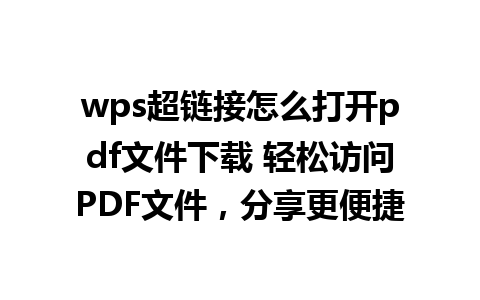 wps超链接怎么打开pdf文件下载 轻松访问PDF文件，分享更便捷